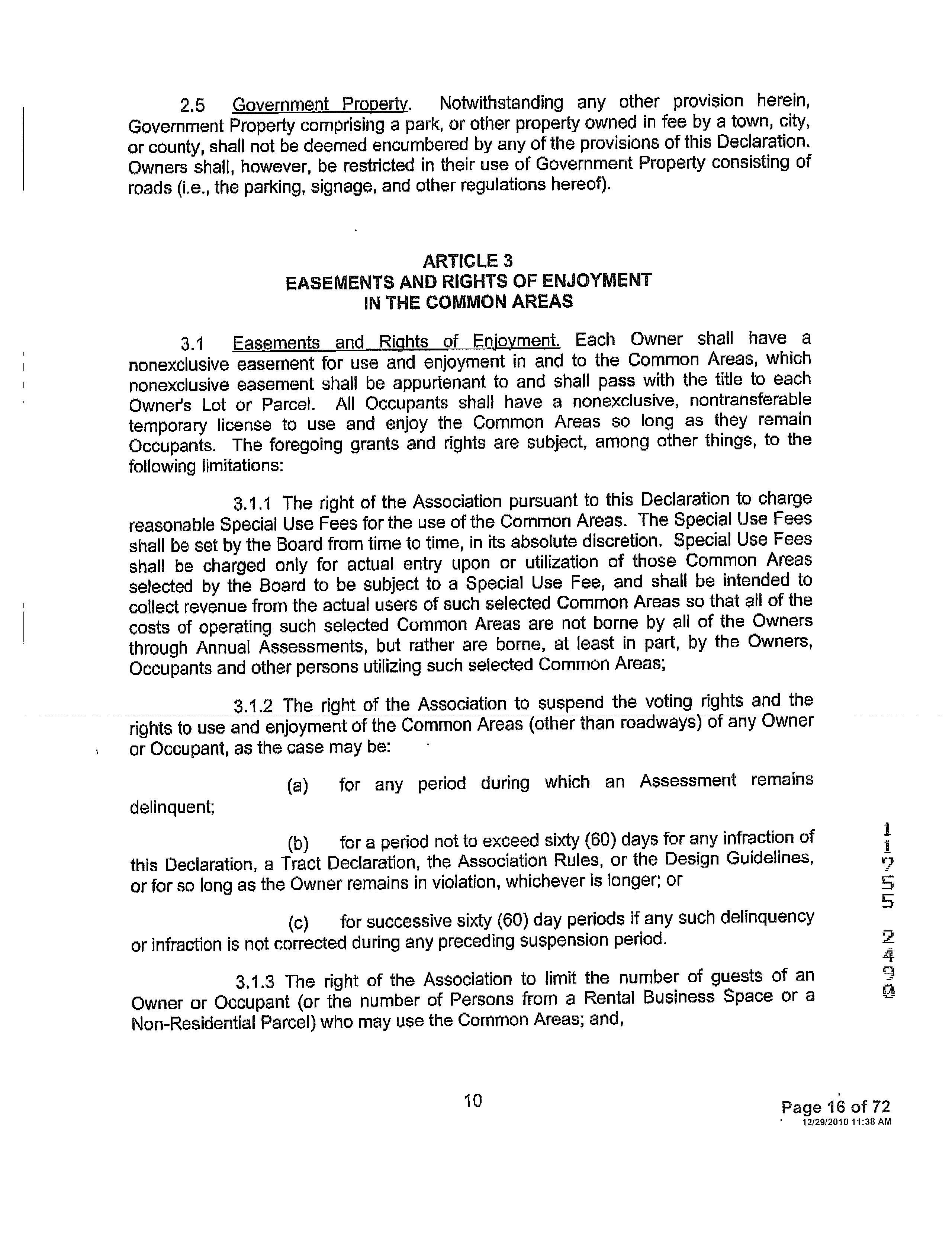 2.5 Government Property. Notwithstanding any other provision herein, Government Property comprising a park, or other property owned in fee by a town, city, or county, shall not be deemed encumbered by any of the provisions of this Declaration. Owners shall, however, be restricted in their use of Government Property consisting of roads (i.e., the parking, signage, and other regulations hereof).

ARTICLE 3
EASEMENTS AND RIGHTS OF ENJOYMENT
IN THE COMMON AREAS

3.1 Easements and Rights of Enjoyment. Each Owner shall have a nonexclusive easement for use and enjoyment in and to the Common Areas, which nonexclusive easement shall be appurtenant to and shall pass with the title to each Owner's Lot or Parcel. All Occupants shall have a nonexclusive, nontransferable temporary license to use and enjoy the Common Areas so long as they remain Occupants. The foregoing grants and rights are subject, among other things, to the following limitations:

3.1.1 The right of the Association pursuant to this Declaration to charge reasonable Special Use Fees for the use of the Common Areas. The Special Use Fees shall be set by the Board from time to time, in its absolute discretion. Special Use Fees shall be charged only for actual entry upon or utilization of those Common Areas selected by the Board to be subject to a Special Use Fee, and shall be intended to collect revenue from the actual users of such selected Common Areas so that all of the costs of operating such selected Common Areas are not borne by all of the Owners through Annual Assessments, but rather are borne, at least in part, by the Owners, Occupants and other persons utilizing such selected Common Areas;

3.1.2 The right of the Association to suspend the voting rights and the rights to use and enjoyment of the Common Areas (other than roadways) of any Owner or Occupant, as the case may be:

(a) for any period during which an Assessment remains delinquent;

(b) for a period not to exceed sixty (60) days for any infraction of this Declaration, a Tract Declaration, the Association Rules, or the Design Guidelines, or for so long as the Owner remains in violation, whichever is longer; or

(c) for successive sixty (60) day periods if any such delinquency or infraction is not corrected during any preceding suspension period.

3.1.3 The right of the Association to limit the number of guests of an Owner or Occupant (or the number of Persons from a Rental Business Space or a Non-Residential Parcel) who may use the Common Areas; and,

11755 2493

10

Page 16 of 72
12/29/2010 11:38 AM